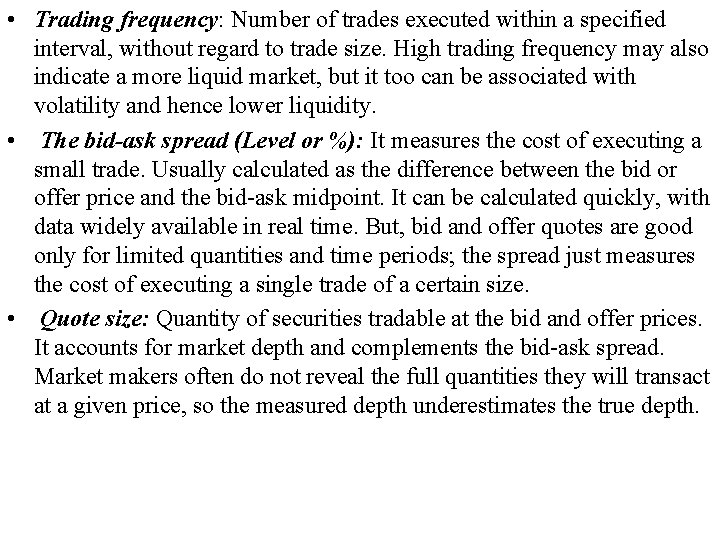 • Trading frequency: Number of trades executed within a specified interval, without regard to trade size. High trading frequency may also indicate a more liquid market, but it too can be associated with volatility and hence lower liquidity.

• The bid-ask spread (Level or %): It measures the cost of executing a small trade. Usually calculated as the difference between the bid or offer price and the bid-ask midpoint. It can be calculated quickly, with data widely available in real time. But, bid and offer quotes are good only for limited quantities and time periods; the spread just measures the cost of executing a single trade of a certain size.

• Quote size: Quantity of securities tradable at the bid and offer prices. It accounts for market depth and complements the bid-ask spread. Market makers often do not reveal the full quantities they will transact at a given price, so the measured depth underestimates the true depth.